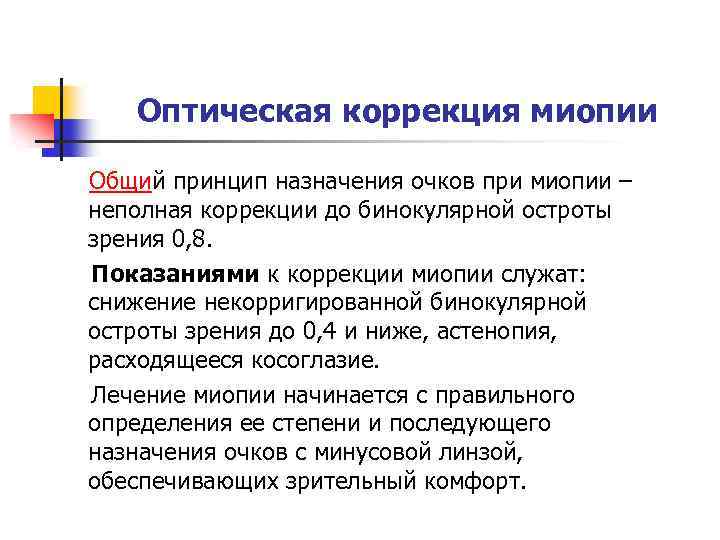 Оптическая коррекция миопии

Общий принцип назначения очков при миопии – неполная коррекции до бинокулярной остроты зрения 0,8.

Показаниями к коррекции миопии служат: снижение некорригированной бинокулярной остроты зрения до 0,4 и ниже, астенопия, расходящееся косоглазие.

Лечение миопии начинается с правильного определения ее степени и последующего назначения очков с минусовой линзой, обеспечивающих зрительный комфорт.